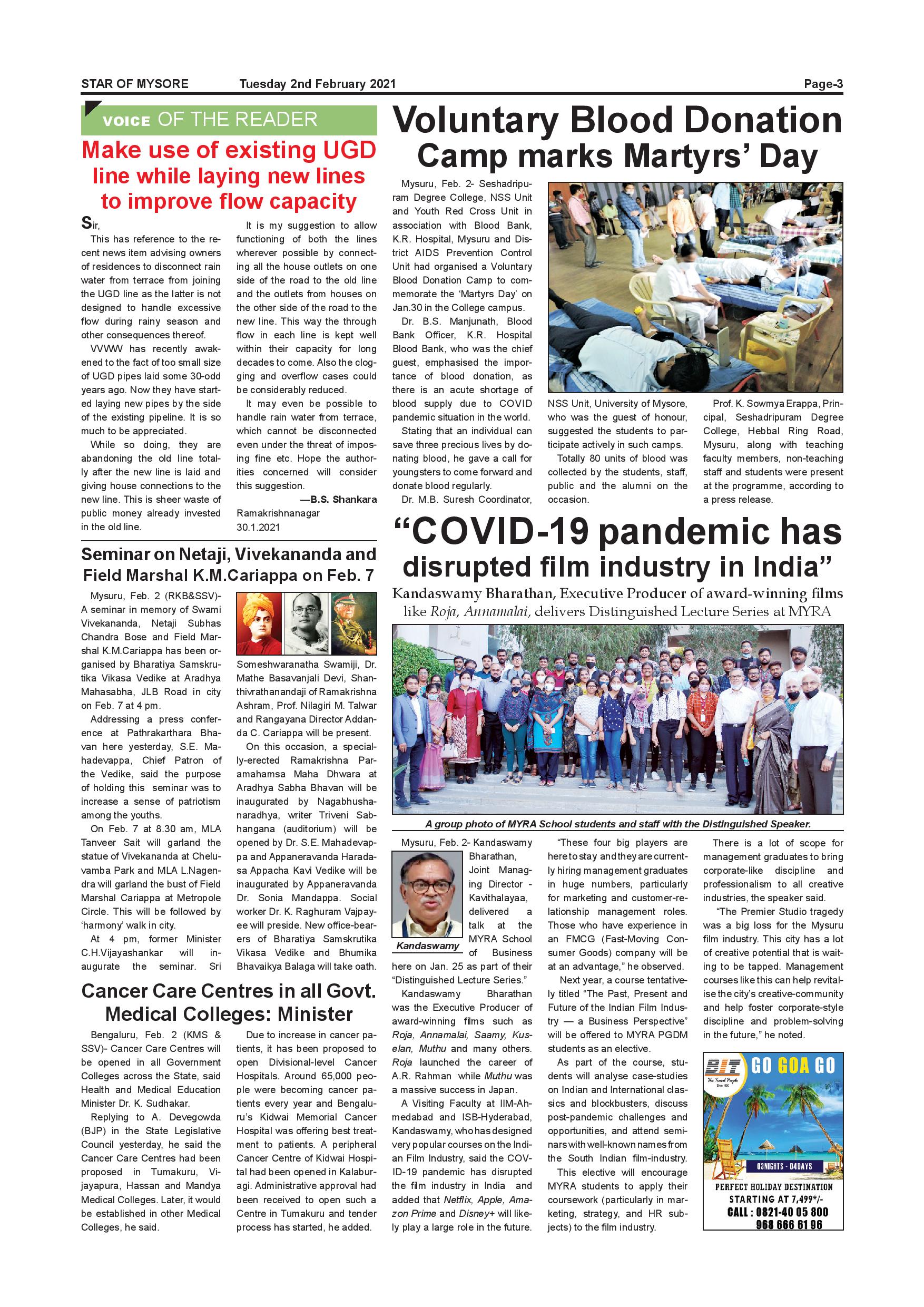 STAR OF MYSORE Tuesday 2nd February 2021 Page-3

VOICE OF THE READER

Make use of existing UGD line while laying new lines to improve flow capacity

Sir,

This has reference to the recent news item advising owners of residences to disconnect rain water from terrace from joining the UGD line as the latter is not designed to handle excessive flow during rainy season and other consequences thereof.

VVWW has recently awakened to the fact of too small size of UGD pipes laid some 30-odd years ago. Now they have started laying new pipes by the side of the existing pipeline. It is so much to be appreciated.

While so doing, they are abandoning the old line totally after the new line is laid and giving house connections to the new line. This is sheer waste of public money already invested in the old line.

It is my suggestion to allow functioning of both the lines wherever possible by connecting all the house outlets on one side of the road to the old line and the outlets from houses on the other side of the road to the new line. This way the through flow in each line is kept well within their capacity for long decades to come. Also the clogging and overflow cases could be considerably reduced.

It may even be possible to handle rain water from terrace, which cannot be disconnected even under the threat of imposing fine etc. Hope the authorities concerned will consider this suggestion.

—B.S. Shankara
Ramakrishnanagar
30.1.2021

Seminar on Netaji, Vivekananda and Field Marshal K.M.Cariappa on Feb. 7

Mysuru, Feb. 2 (RKB&SSV)- A seminar in memory of Swami Vivekananda, Netaji Subhas Chandra Bose and Field Marshal K.M.Cariappa has been organised by Bharatiya Samskrutika Vikasa Vedike at Aradhya Mahasabha, JLB Road in city on Feb. 7 at 4 pm.

Addressing a press conference at Pathrakarthara Bhavan here yesterday, S.E. Mahadevappa, Chief Patron of the Vedike, said the purpose of holding this seminar was to increase a sense of patriotism among the youths.

On Feb. 7 at 8.30 am, MLA Tanveer Sait will garland the statue of Vivekananda at Cheluvamba Park and MLA L.Nagendra will garland the bust of Field Marshal Cariappa at Metropole Circle. This will be followed by 'harmony' walk in city.

At 4 pm, former Minister C.H.Vijayashankar will inaugurate the seminar. Sri Someshwaranatha Swamiji, Dr. Mathe Basavanjali Devi, Shanthivrathanandaji of Ramakrishna Ashram, Prof. Nilagiri M. Talwar and Rangayana Director Addanda C. Cariappa will be present.

On this occasion, a specially-erected Ramakrishna Paramahamsa Maha Dhwara at Aradhya Sabha Bhavan will be inaugurated by Nagabhushanaradhya, writer Triveni Sabhangana (auditorium) will be opened by Dr. S.E. Mahadevappa and Appaneravanda Haradasa Appacha Kavi Vedike will be inaugurated by Appaneravanda Dr. Sonia Mandappa. Social worker Dr. K. Raghuram Vajpayee will preside. New office-bearers of Bharatiya Samskrutika Vikasa Vedike and Bhumika Bhavaikya Balaga will take oath.

Cancer Care Centres in all Govt. Medical Colleges: Minister

Bengaluru, Feb. 2 (KMS & SSV)- Cancer Care Centres will be opened in all Government Colleges across the State, said Health and Medical Education Minister Dr. K. Sudhakar.

Replying to A. Devegowda (BJP) in the State Legislative Council yesterday, he said the Cancer Care Centres had been proposed in Tumakuru, Vijayapura, Hassan and Mandya Medical Colleges. Later, it would be established in other Medical Colleges, he said.

Due to increase in cancer patients, it has been proposed to open Divisional-level Cancer Hospitals. Around 65,000 people were becoming cancer patients every year and Bengaluru's Kidwai Memorial Cancer Hospital was offering best treatment to patients. A peripheral Cancer Centre of Kidwai Hospital had been opened in Kalaburagi. Administrative approval had been received to open such a Centre in Tumakuru and tender process has started, he added.

Voluntary Blood Donation Camp marks Martyrs' Day

Mysuru, Feb. 2- Seshadripuram Degree College, NSS Unit and Youth Red Cross Unit in association with Blood Bank, K.R. Hospital, Mysuru and District AIDS Prevention Control Unit had organised a Voluntary Blood Donation Camp to commemorate the 'Martyrs Day' on Jan.30 in the College campus.

Dr. B.S. Manjunath, Blood Bank Officer, K.R. Hospital Blood Bank, who was the chief guest, emphasised the importance of blood donation, as there is an acute shortage of blood supply due to COVID pandemic situation in the world.

Stating that an individual can save three precious lives by donating blood, he gave a call for youngsters to come forward and donate blood regularly.

Dr. M.B. Suresh Coordinator, NSS Unit, University of Mysore, who was the guest of honour, suggested the students to participate actively in such camps.

Totally 80 units of blood was collected by the students, staff, public and the alumni on the occasion.

Prof. K. Sowmya Erappa, Principal, Seshadripuram Degree College, Hebbal Ring Road, Mysuru, along with teaching faculty members, non-teaching staff and students were present at the programme, according to a press release.

"COVID-19 pandemic has disrupted film industry in India"

Kandaswamy Bharathan, Executive Producer of award-winning films like Roja, Annamalai, delivers Distinguished Lecture Series at MYRA

A group photo of MYRA School students and staff with the Distinguished Speaker.

Mysuru, Feb. 2- Kandaswamy Bharathan, Joint Managing Director - Kavithalayaa, delivered a talk at the MYRA School of Business here on Jan. 25 as part of their "Distinguished Lecture Series."

Kandaswamy

Kandaswamy Bharathan was the Executive Producer of award-winning films such as Roja, Annamalai, Saamy, Kuselan, Muthu and many others. Roja launched the career of A.R. Rahman while Muthu was a massive success in Japan.

A Visiting Faculty at IIM-Ahmedabad and ISB-Hyderabad, Kandaswamy, who has designed very popular courses on the Indian Film Industry, said the COVID-19 pandemic has disrupted the film industry in India and added that Netflix, Apple, Amazon Prime and Disney+ will likely play a large role in the future.

"These four big players are here to stay and they are currently hiring management graduates in huge numbers, particularly for marketing and customer-relationship management roles. Those who have experience in an FMCG (Fast-Moving Consumer Goods) company will be at an advantage," he observed.

Next year, a course tentatively titled "The Past, Present and Future of the Indian Film Industry — a Business Perspective" will be offered to MYRA PGDM students as an elective.

As part of the course, students will analyse case-studies on Indian and International classics and blockbusters, discuss post-pandemic challenges and opportunities, and attend seminars with well-known names from the South Indian film-industry.

This elective will encourage MYRA students to apply their coursework (particularly in marketing, strategy, and HR subjects) to the film industry.

There is a lot of scope for management graduates to bring corporate-like discipline and professionalism to all creative industries, the speaker said.

"The Premier Studio tragedy was a big loss for the Mysuru film industry. This city has a lot of creative potential that is waiting to be tapped. Management courses like this can help revitalise the city's creative-community and help foster corporate-style discipline and problem-solving in the future," he noted.

BIT The Travel People
GO GOA GO
03NIGHTS - 04DAYS
PERFECT HOLIDAY DESTINATION
STARTING AT 7,499*/-
CALL : 0821-40 05 800
968 666 61 96